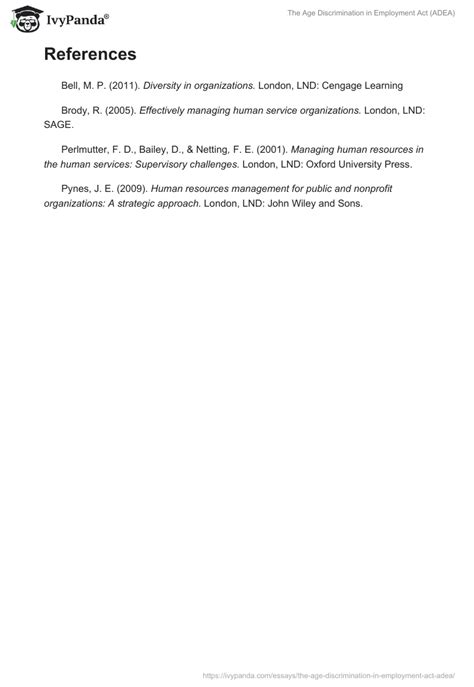 IvyPanda®

The Age Discrimination in Employment Act (ADEA)

References

Bell, M. P. (2011). Diversity in organizations. London, LND: Cengage Learning

Brody, R. (2005). Effectively managing human service organizations. London, LND: SAGE.

Perlmutter, F. D., Bailey, D., & Netting, F. E. (2001). Managing human resources in the human services: Supervisory challenges. London, LND: Oxford University Press.

Pynes, J. E. (2009). Human resources management for public and nonprofit organizations: A strategic approach. London, LND: John Wiley and Sons.

https://ivypanda.com/essays/the-age-discrimination-in-employment-act-adea/